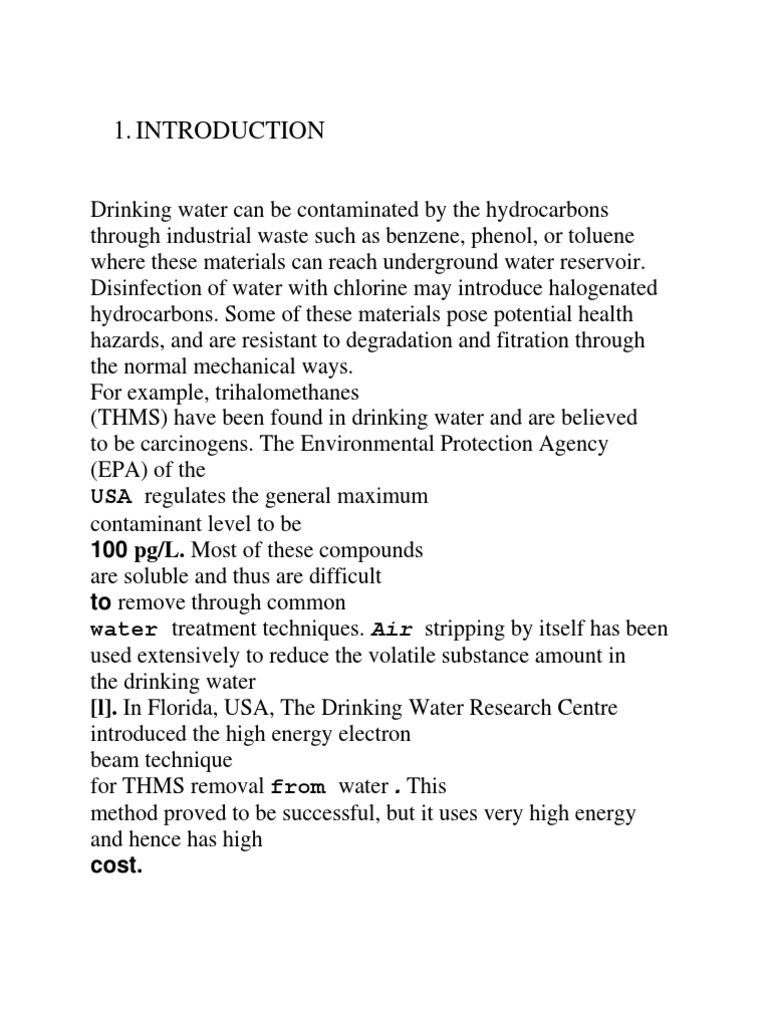 1. INTRODUCTION

Drinking water can be contaminated by the hydrocarbons through industrial waste such as benzene, phenol, or toluene where these materials can reach underground water reservoir. Disinfection of water with chlorine may introduce halogenated hydrocarbons. Some of these materials pose potential health hazards, and are resistant to degradation and fitration through the normal mechanical ways.
For example, trihalomethanes (THMS) have been found in drinking water and are believed to be carcinogens. The Environmental Protection Agency (EPA) of the USA regulates the general maximum contaminant level to be 100 pg/L. Most of these compounds are soluble and thus are difficult to remove through common water treatment techniques. Air stripping by itself has been used extensively to reduce the volatile substance amount in the drinking water [l]. In Florida, USA, The Drinking Water Research Centre introduced the high energy electron beam technique for THMS removal from water. This method proved to be successful, but it uses very high energy and hence has high cost.